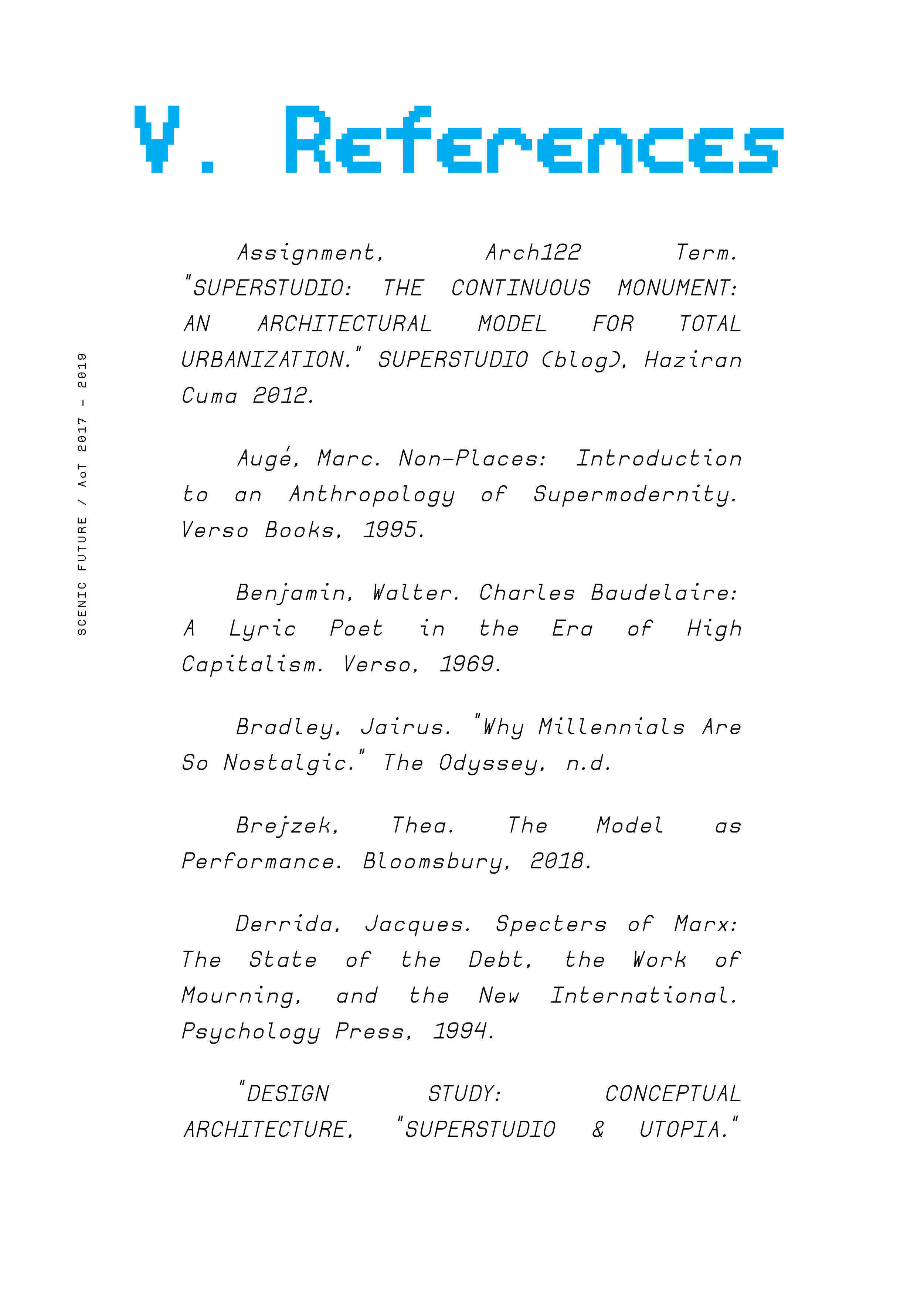 V. References

SCENIC FUTURE / AoT 2017 - 2019

Assignment, Arch122 Term. "SUPERSTUDIO: THE CONTINUOUS MONUMENT: AN ARCHITECTURAL MODEL FOR TOTAL URBANIZATION." SUPERSTUDIO (blog), Haziran Cuma 2012.

Augé, Marc. Non-Places: Introduction to an Anthropology of Supermodernity. Verso Books, 1995.

Benjamin, Walter. Charles Baudelaire: A Lyric Poet in the Era of High Capitalism. Verso, 1969.

Bradley, Jairus. "Why Millennials Are So Nostalgic." The Odyssey, n.d.

Brejzek, Thea. The Model as Performance. Bloomsbury, 2018.

Derrida, Jacques. Specters of Marx: The State of the Debt, the Work of Mourning, and the New International. Psychology Press, 1994.

"DESIGN STUDY: CONCEPTUAL ARCHITECTURE, "SUPERSTUDIO & UTOPIA."